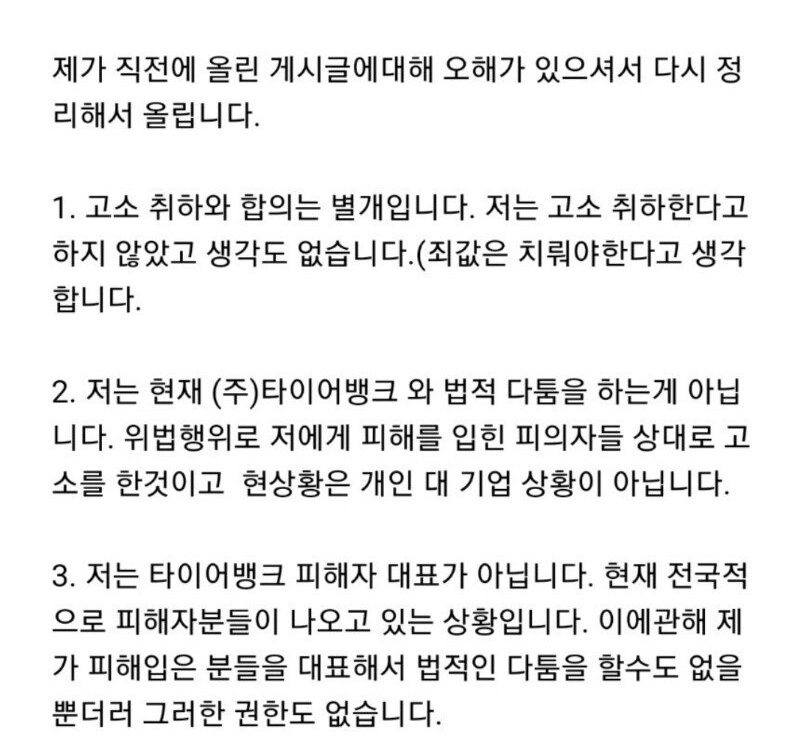 제가 직전에 올린 게시글에대해 오해가 있으셔서 다시 정리해서 올립니다.

1. 고소 취하와 합의는 별개입니다. 저는 고소 취하한다고 하지 않았고 생각도 없습니다.(죄값은 치뤄야한다고 생각합니다.

2. 저는 현재 (주)타이어뱅크 와 법적 다툼을 하는게 아닙니다. 위법행위로 저에게 피해를 입힌 피의자들 상대로 고소를 한것이고 현상황은 개인 대 기업 상황이 아닙니다.

3. 저는 타이어뱅크 피해자 대표가 아닙니다. 현재 전국적으로 피해자분들이 나오고 있는 상황입니다. 이에관해 제가 피해입은 분들을 대표해서 법적인 다툼을 할수도 없을뿐더러 그러한 권한도 없습니다.